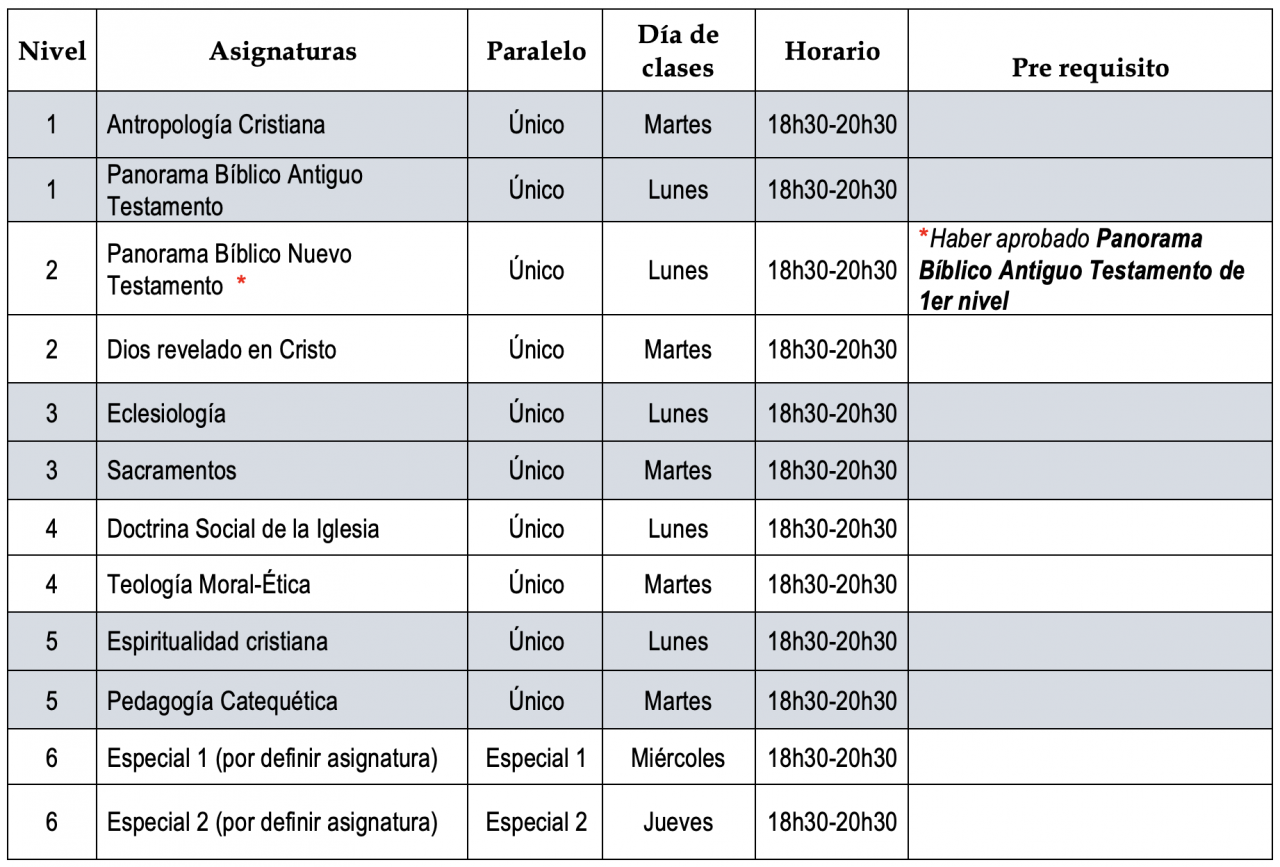 | Nivel | Asignaturas | Paralelo | Día de clases | Horario | Pre requisito |
|---|---|---|---|---|---|
| 1 | Antropología Cristiana | Único | Martes | 18h30-20h30 | |
| 1 | Panorama Bíblico Antiguo Testamento | Único | Lunes | 18h30-20h30 | |
| 2 | Panorama Bíblico Nuevo Testamento * | Único | Lunes | 18h30-20h30 | *Haber aprobado Panorama Bíblico Antiguo Testamento de 1er nivel |
| 2 | Dios revelado en Cristo | Único | Martes | 18h30-20h30 | |
| 3 | Eclesiología | Único | Lunes | 18h30-20h30 | |
| 3 | Sacramentos | Único | Martes | 18h30-20h30 | |
| 4 | Doctrina Social de la Iglesia | Único | Lunes | 18h30-20h30 | |
| 4 | Teología Moral-Ética | Único | Martes | 18h30-20h30 | |
| 5 | Espiritualidad cristiana | Único | Lunes | 18h30-20h30 | |
| 5 | Pedagogía Catequética | Único | Martes | 18h30-20h30 | |
| 6 | Especial 1 (por definir asignatura) | Especial 1 | Miércoles | 18h30-20h30 | |
| 6 | Especial 2 (por definir asignatura) | Especial 2 | Jueves | 18h30-20h30 | |